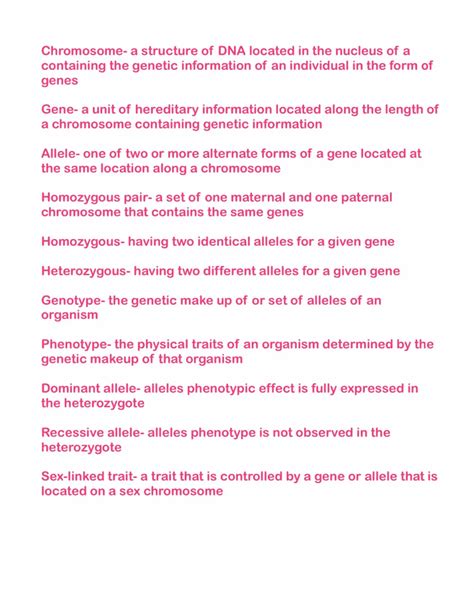 Chromosome- a structure of DNA located in the nucleus of a containing the genetic information of an individual in the form of genes

Gene- a unit of hereditary information located along the length of a chromosome containing genetic information

Allele- one of two or more alternate forms of a gene located at the same location along a chromosome

Homozygous pair- a set of one maternal and one paternal chromosome that contains the same genes

Homozygous- having two identical alleles for a given gene

Heterozygous- having two different alleles for a given gene

Genotype- the genetic make up of or set of alleles of an organism

Phenotype- the physical traits of an organism determined by the genetic makeup of that organism

Dominant allele- alleles phenotypic effect is fully expressed in the heterozygote

Recessive allele- alleles phenotype is not observed in the heterozygote

Sex-linked trait- a trait that is controlled by a gene or allele that is located on a sex chromosome